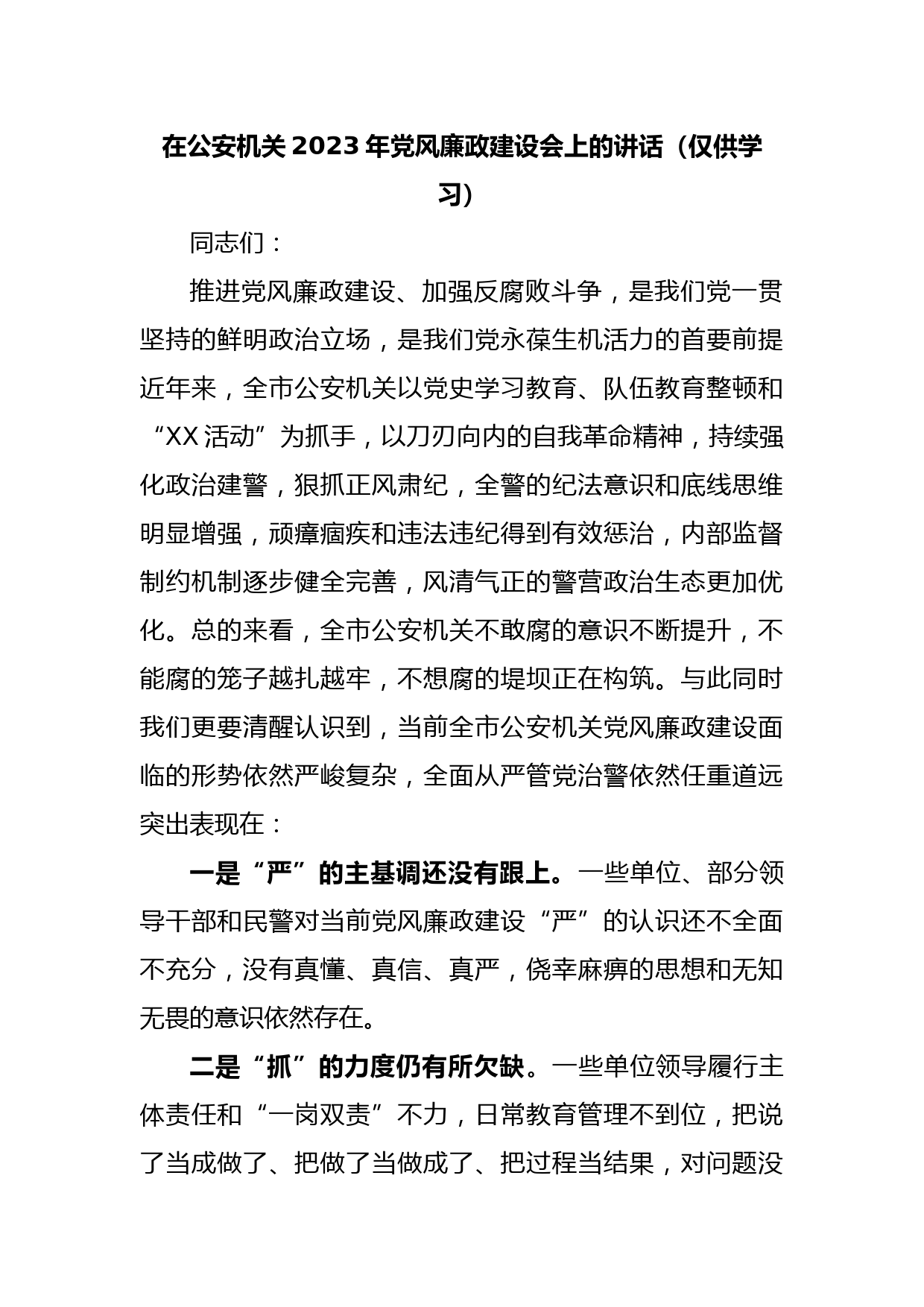 在公安机关2023年党风廉政建设会上的讲话（仅供学习）

同志们：

推进党风廉政建设、加强反腐败斗争，是我们党一贯坚持的鲜明政治立场，是我们党永葆生机活力的首要前提近年来，全市公安机关以党史学习教育、队伍教育整顿和“XX活动”为抓手，以刀刃向内的自我革命精神，持续强化政治建警，狠抓正风肃纪，全警的纪法意识和底线思维明显增强，顽瘴痼疾和违法违纪得到有效惩治，内部监督制约机制逐步健全完善，风清气正的警营政治生态更加优化。总的来看，全市公安机关不敢腐的意识不断提升，不能腐的笼子越扎越牢，不想腐的堤坝正在构筑。与此同时我们更要清醒认识到，当前全市公安机关党风廉政建设面临的形势依然严峻复杂，全面从严管党治警依然任重道远突出表现在：

一是“严”的主基调还没有跟上。一些单位、部分领导干部和民警对当前党风廉政建设“严”的认识还不全面不充分，没有真懂、真信、真严，侥幸麻痹的思想和无知无畏的意识依然存在。

二是“抓”的力度仍有所欠缺。一些单位领导履行主体责任和“一岗双责”不力，日常教育管理不到位，把说了当成做了、把做了当做成了、把过程当结果，对问题没